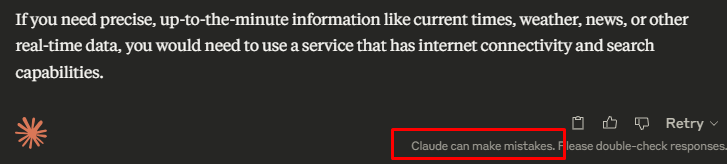 If you need precise, up-to-the-minute information like current times, weather, news, or other real-time data, you would need to use a service that has internet connectivity and search capabilities.

Retry

Claude can make mistakes. Please double-check responses.